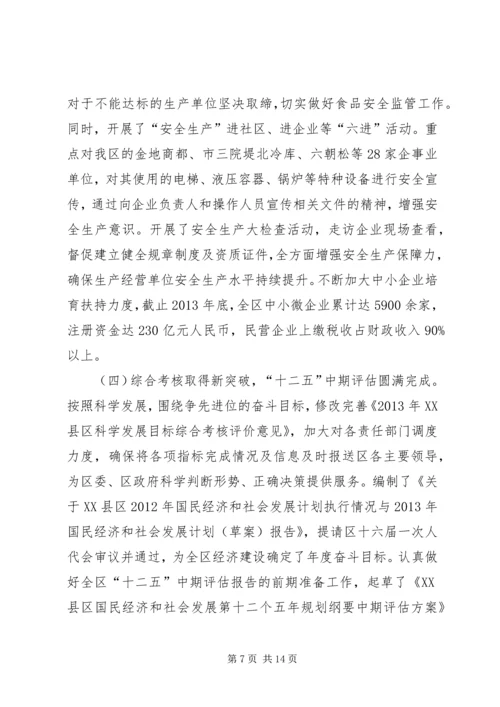 对于不能达标的生产单位坚决取缔，切实做好食品安全监管工作。同时，开展了“安全生产”进社区、进企业等“六进”活动。重点对我区的金地商都、市三院堤北冷库、六朝松等28家企事业单位，对其使用的电梯、液压容器、锅炉等特种设备进行安全宣传，通过向企业负责人和操作人员宣传相关文件的精神，增强安全生产意识。开展了安全生产大检查活动，走访企业现场查看，督促建立健全规章制度及资质证件，全方面增强安全生产保障力，确保生产经营单位安全生产水平持续提升。不断加大中小企业培育扶持力度，截止2013年底，全区中小微企业累计达5900余家，注册资金达230亿元人民币，民营企业上缴税收占财政收入90%以上。

（四）综合考核取得新突破，“十二五”中期评估圆满完成。按照科学发展，围绕争先进位的奋斗目标，修改完善《2013年XX县区科学发展目标综合考核评价意见》，加大对各责任部门调度力度，确保将各项指标完成情况及信息及时报送区各主要领导，为区委、区政府科学判断形势、正确决策提供服务。编制了《关于XX县区2012年国民经济和社会发展计划执行情况与2013年国民经济和社会发展计划（草案）报告》，提请区十六届一次人代会审议并通过，为全区经济建设确定了年度奋斗目标。认真做好全区“十二五”中期评估报告的前期准备工作，起草了《XX县区国民经济和社会发展第十二个五年规划纲要中期评估方案》

第7页 共14页